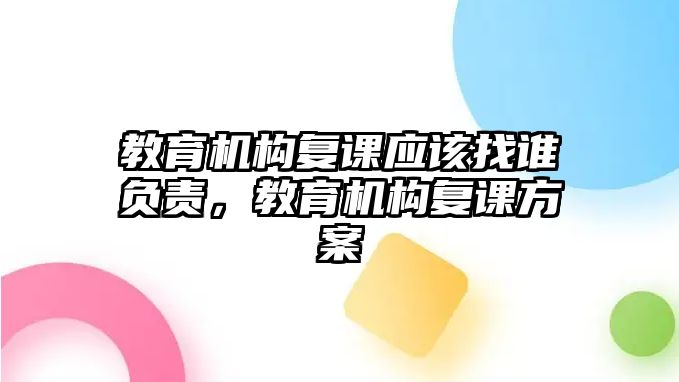 教育机构复课应该找谁负责，教育机构复课方案